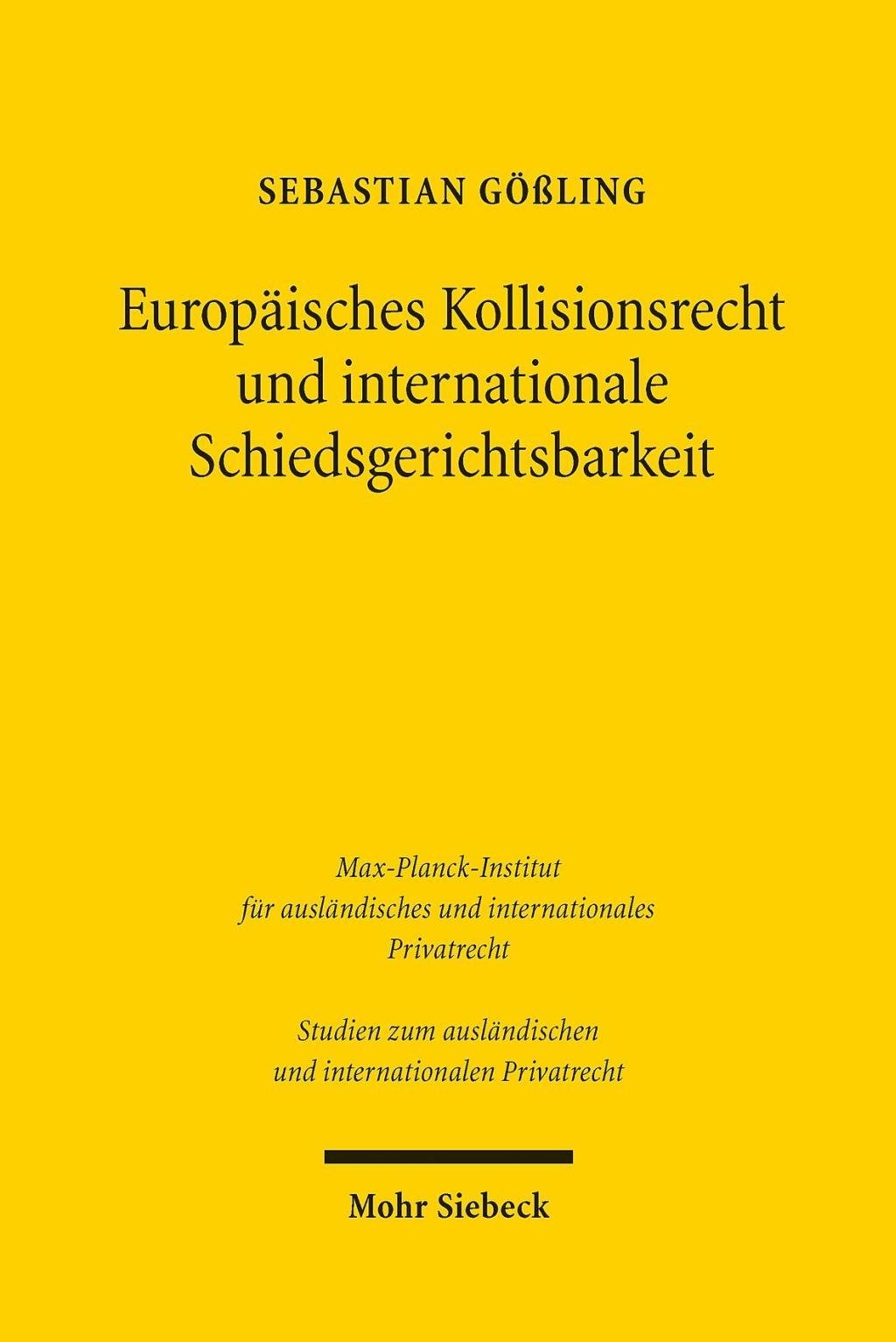 SEBASTIAN GÖßLING

Europäisches Kollisionsrecht
und internationale
Schiedsgerichtsbarkeit

Max-Planck-Institut
für ausländisches und internationales
Privatrecht

Studien zum ausländischen
und internationalen Privatrecht

Mohr Siebeck